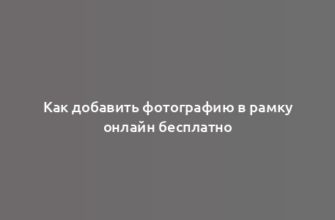 Как добавить фотографию в рамку онлайн бесплатно